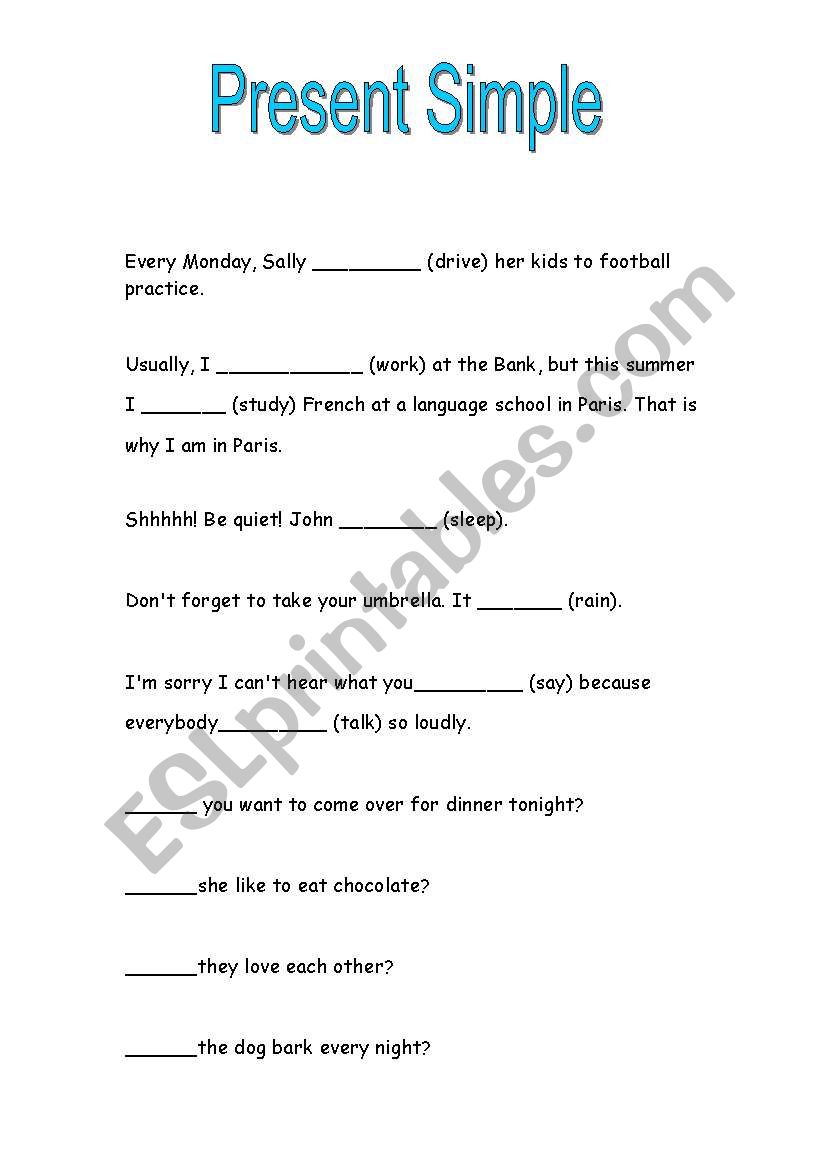 Present Simple

Every Monday, Sally _________ (drive) her kids to football practice.

Usually, I ____________ (work) at the Bank, but this summer I _______ (study) French at a language school in Paris. That is why I am in Paris.

Shhhhh! Be quiet! John ________ (sleep).

Don't forget to take your umbrella. It _______ (rain).

I'm sorry I can't hear what you_________ (say) because everybody_________ (talk) so loudly.

______ you want to come over for dinner tonight?

______she like to eat chocolate?

______they love each other?

______the dog bark every night?

ESLprintables.com